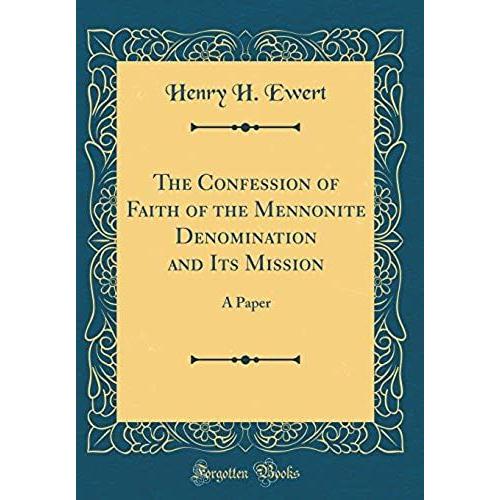 Henry H. Ewert

The Confession of Faith of the Mennonite Denomination and Its Mission

A Paper

Forgotten Books